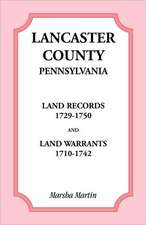 LANCASTER COUNTY
PENNSYLVANIA

LAND RECORDS
1729-1750

AND

LAND WARRANTS
1710-1742

Marsha Martin